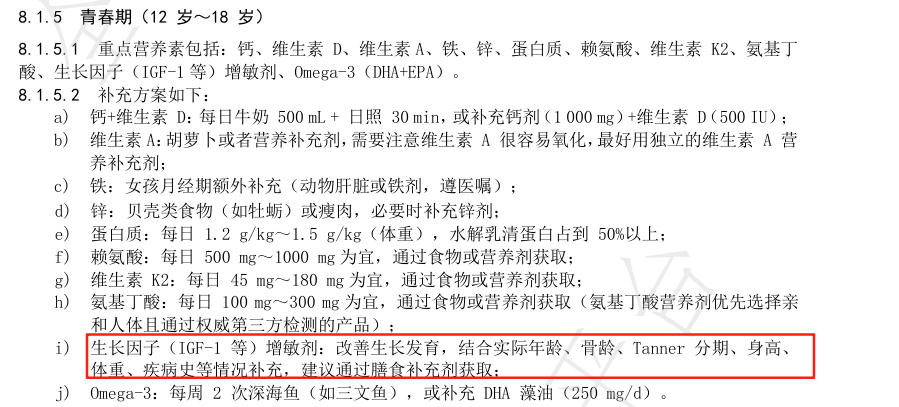 8.1.5 青春期（12 岁～18 岁）

8.1.5.1 重点营养素包括：钙、维生素 D、维生素 A、铁、锌、蛋白质、赖氨酸、维生素 K2、氨基丁酸、生长因子（IGF-1 等）增敏剂、Omega-3（DHA+EPA）。

8.1.5.2 补充方案如下：

a) 钙+维生素 D：每日牛奶 500 mL + 日照 30 min，或补充钙剂（1 000 mg）+维生素 D（500 IU）；

b) 维生素 A：胡萝卜或者营养补充剂，需要注意维生素 A 很容易氧化，最好用独立的维生素 A 营养补充剂；

c) 铁：女孩月经期额外补充（动物肝脏或铁剂，遵医嘱）；

d) 锌：贝壳类食物（如牡蛎）或瘦肉，必要时补充锌剂；

e) 蛋白质：每日 1.2 g/kg～1.5 g/kg（体重），水解乳清蛋白占到 50%以上；

f) 赖氨酸：每日 500 mg～1000 mg 为宜，通过食物或营养剂获取；

g) 维生素 K2：每日 45 mg～180 mg 为宜，通过食物或营养剂获取；

h) 氨基丁酸：每日 100 mg～300 mg 为宜，通过食物或营养剂获取（氨基丁酸营养剂优先选择亲和人体且通过权威第三方检测的产品）；

i) 生长因子（IGF-1 等）增敏剂：改善生长发育，结合实际年龄、骨龄、Tanner 分期、身高、体重、疾病史等情况补充，建议通过膳食补充剂获取；

j) Omega-3：每周 2 次深海鱼（如三文鱼），或补充 DHA 藻油（250 mg/d）。